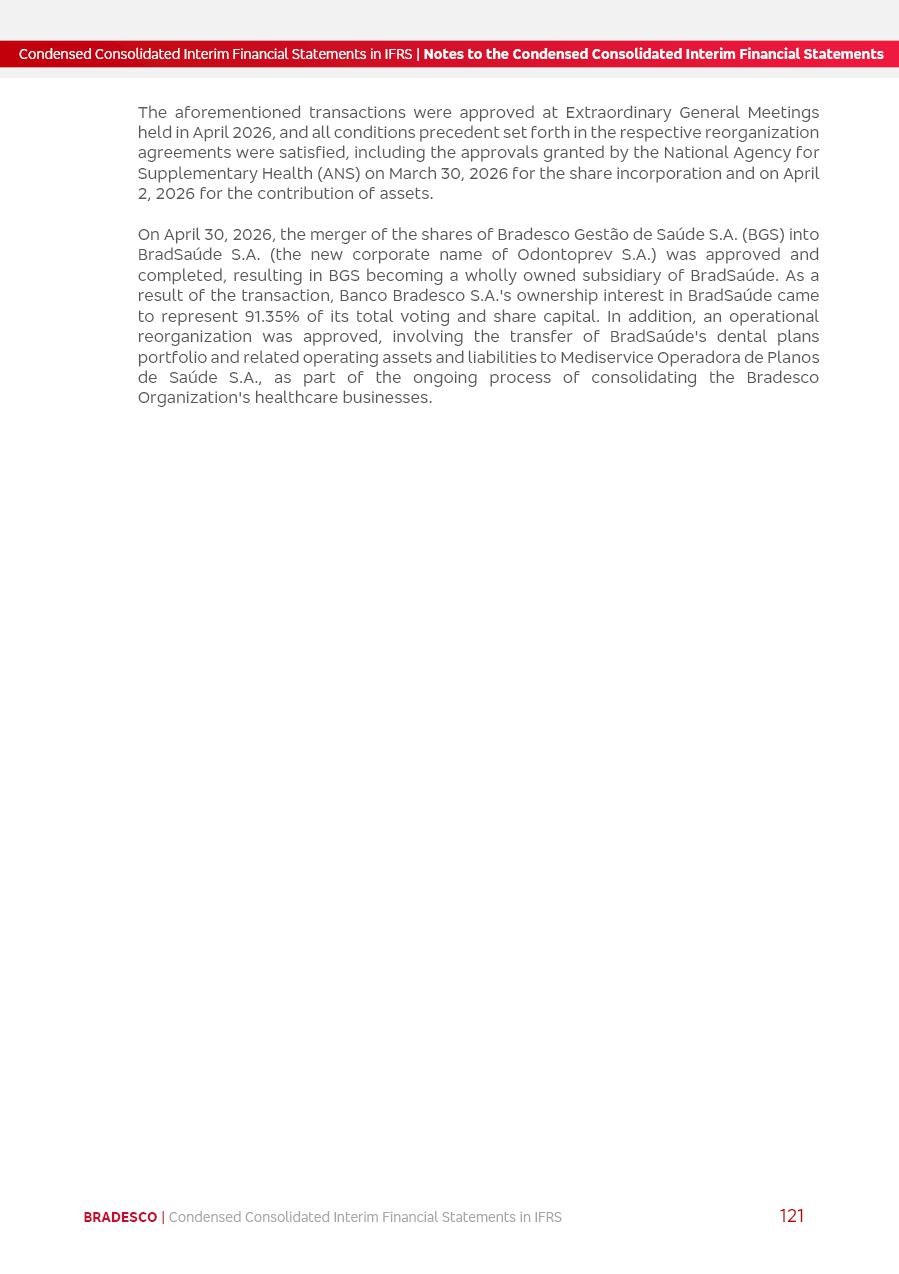 Condensed Consolidated Interim Financial Statements in IFRS | Notes to the Condensed Consolidated Interim Financial Statements

The aforementioned transactions were approved at Extraordinary General Meetings held in April 2026, and all conditions precedent set forth in the respective reorganization agreements were satisfied, including the approvals granted by the National Agency for Supplementary Health (ANS) on March 30, 2026 for the share incorporation and on April 2, 2026 for the contribution of assets.

On April 30, 2026, the merger of the shares of Bradesco Gestão de Saúde S.A. (BGS) into BradSaúde S.A. (the new corporate name of Odontoprev S.A.) was approved and completed, resulting in BGS becoming a wholly owned subsidiary of BradSaúde. As a result of the transaction, Banco Bradesco S.A.'s ownership interest in BradSaúde came to represent 91.35% of its total voting and share capital. In addition, an operational reorganization was approved, involving the transfer of BradSaúde's dental plans portfolio and related operating assets and liabilities to Mediservice Operadora de Planos de Saúde S.A., as part of the ongoing process of consolidating the Bradesco Organization's healthcare businesses.

BRADESCO | Condensed Consolidated Interim Financial Statements in IFRS 121